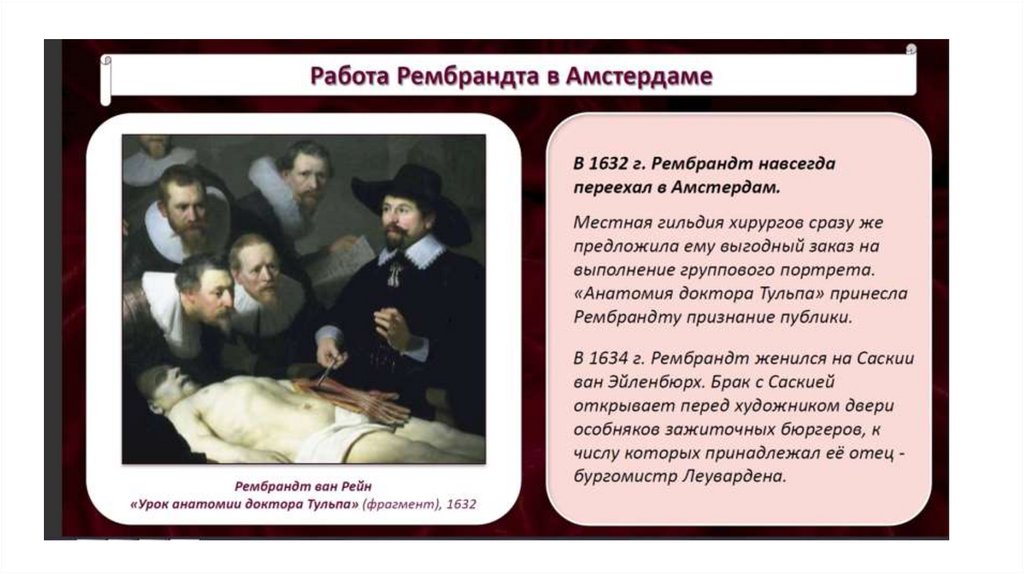 Работа Рембрандта в Амстердаме

Рембрандт ван Рейн
«Урок анатомии доктора Тульпа» (фрагмент), 1632

В 1632 г. Рембрандт навсегда переехал в Амстердам.

Местная гильдия хирургов сразу же предложила ему выгодный заказ на выполнение группового портрета. «Анатомия доктора Тульпа» принесла Рембрандту признание публики.

В 1634 г. Рембрандт женился на Саскии ван Эйленбюрх. Брак с Саскией открывает перед художником двери особняков зажиточных бюргеров, к числу которых принадлежал её отец - бургомистр Леувардена.